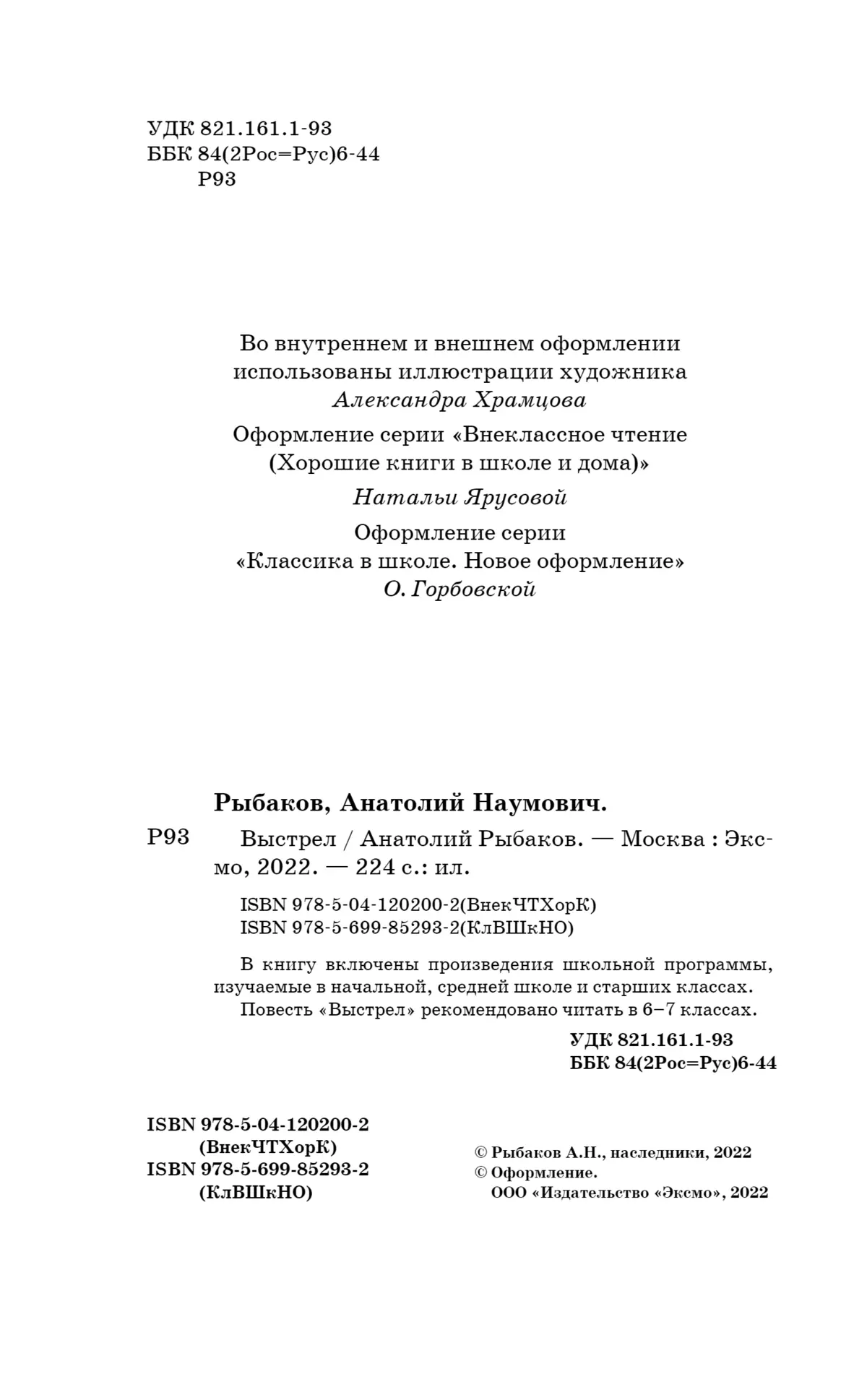 УДК 821.161.1-93
ББК 84(2Рос=Рус)6-44
Р93

Во внутреннем и внешнем оформлении использованы иллюстрации художника
Александра Храмцова

Оформление серии «Внеклассное чтение (Хорошие книги в школе и дома)»
Натальи Ярусовой

Оформление серии
«Классика в школе. Новое оформление»
О. Горбовской

Рыбаков, Анатолий Наумович.

Р93 Выстрел / Анатолий Рыбаков. — Москва : Эксмо, 2022. — 224 с.: ил.

ISBN 978-5-04-120200-2(ВнекЧТХорК)
ISBN 978-5-699-85293-2(КлВШкНО)

В книгу включены произведения школьной программы, изучаемые в начальной, средней школе и старших классах.
Повесть «Выстрел» рекомендовано читать в 6–7 классах.

УДК 821.161.1-93
ББК 84(2Рос=Рус)6-44

ISBN 978-5-04-120200-2
(ВнекЧТХорК)
ISBN 978-5-699-85293-2
(КлВШкНО)

© Рыбаков А.Н., наследники, 2022
© Оформление.
ООО «Издательство «Эксмо», 2022